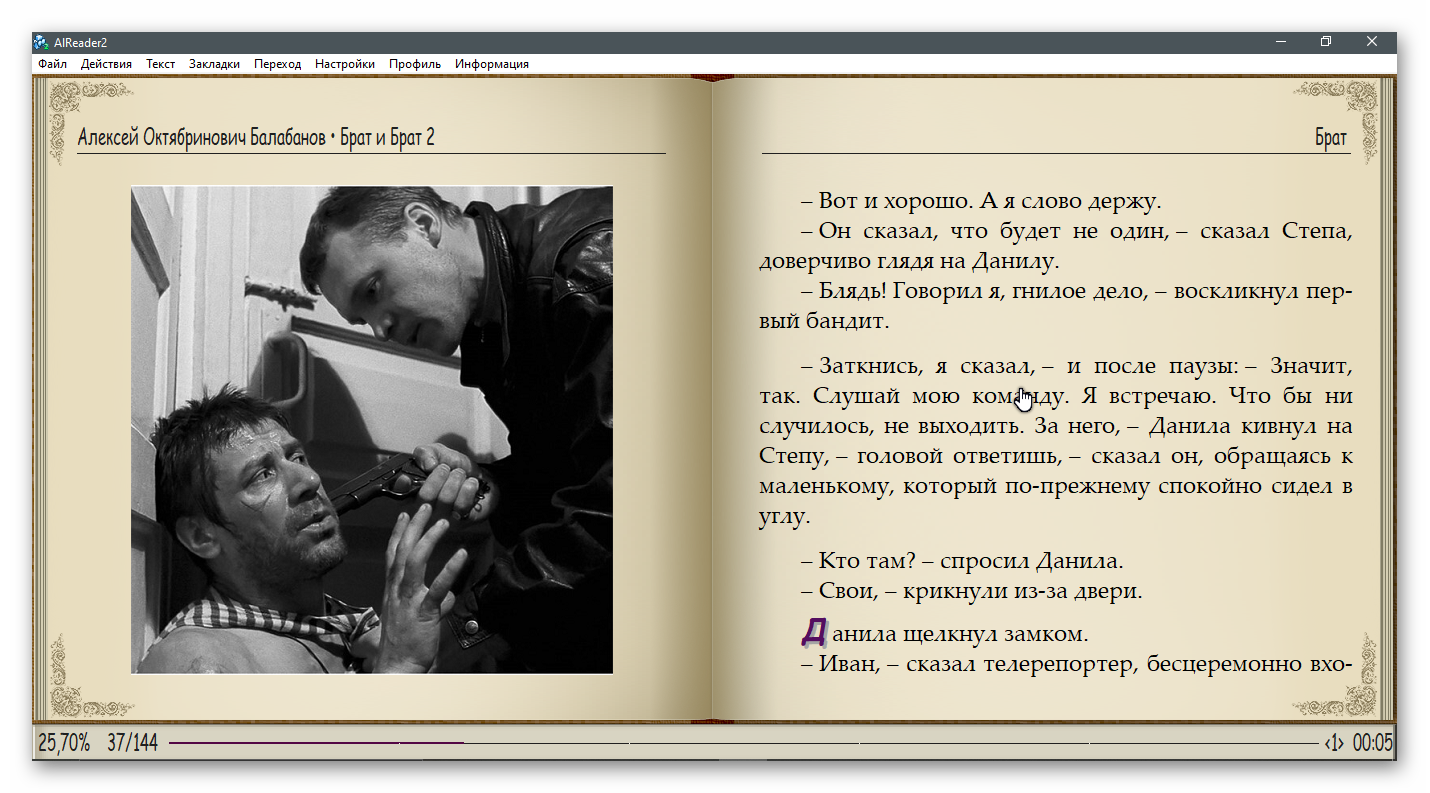 AlReader2

Файл Действия Текст Закладки Переход Настройки Профиль Информация

Алексей Октябринович Балабанов • Брат и Брат 2

Брат

– Вот и хорошо. А я слово держу.

– Он сказал, что будет не один, – сказал Степа, доверчиво глядя на Данилу.

– Блядь! Говорил я, гнилое дело, – воскликнул первый бандит.

– Заткнись, я сказал, – и после паузы: – Значит, так. Слушай мою команду. Я встречаю. Что бы ни случилось, не выходить. За него, – Данила кивнул на Степу, – головой ответишь, – сказал он, обращаясь к маленькому, который по-прежнему спокойно сидел в углу.

– Кто там? – спросил Данила.

– Свои, – крикнули из-за двери.

Данила щелкнул замком.

– Иван, – сказал телерепортер, бесцеремонно вхо-

25,70% 37/144 ‹1› 00:05